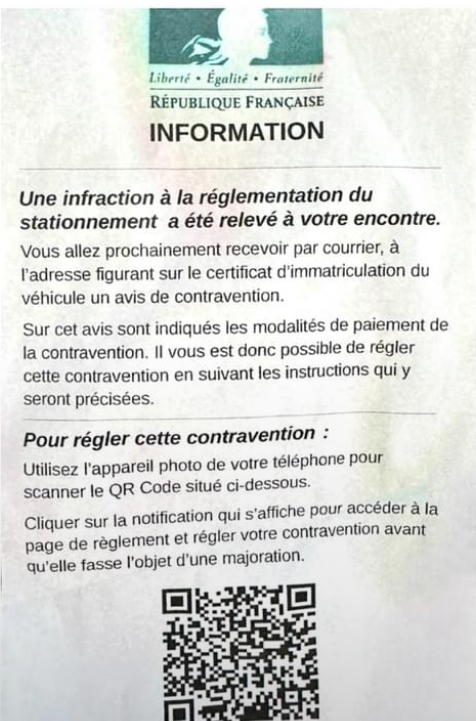 Liberté • Égalité • Fraternité
RÉPUBLIQUE FRANÇAISE
INFORMATION

Une infraction à la réglementation du stationnement a été relevé à votre encontre.

Vous allez prochainement recevoir par courrier, à l'adresse figurant sur le certificat d'immatriculation du véhicule un avis de contravention.

Sur cet avis sont indiqués les modalités de paiement de la contravention. Il vous est donc possible de régler cette contravention en suivant les instructions qui y seront précisées.

Pour régler cette contravention :

Utilisez l'appareil photo de votre téléphone pour scanner le QR Code situé ci-dessous.

Cliquer sur la notification qui s'affiche pour accéder à la page de règlement et régler votre contravention avant qu'elle fasse l'objet d'une majoration.